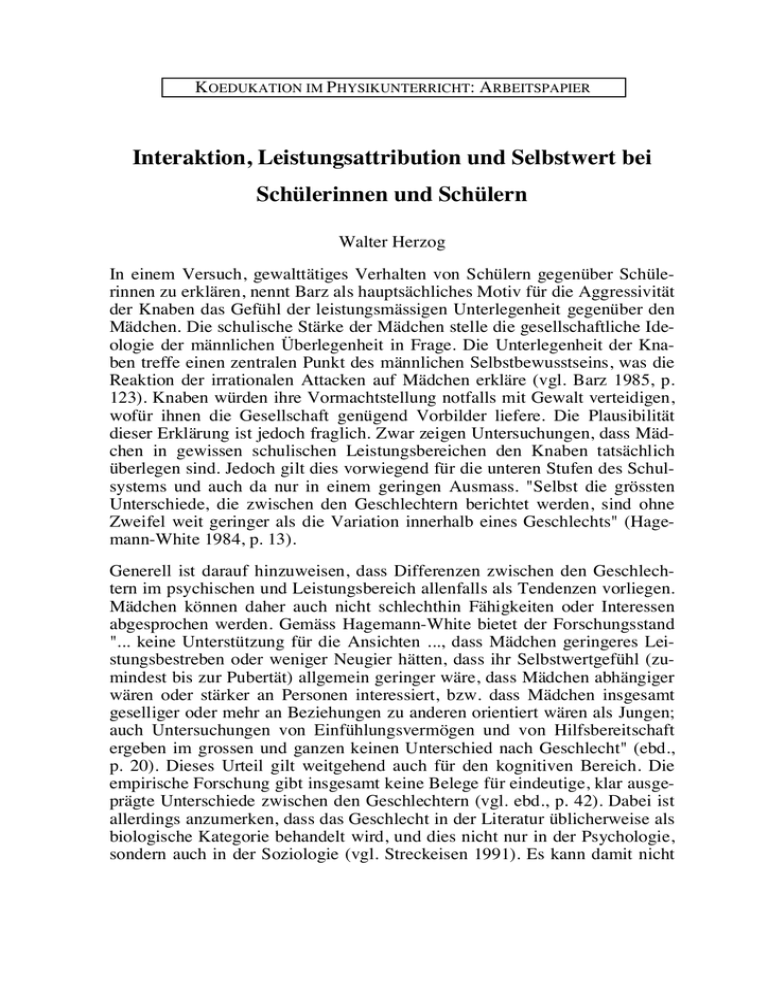 KOEDUKATION IM PHYSIKUNTERRICHT: ARBEITSPAPIER

Interaktion, Leistungsattribution und Selbstwert bei Schülerinnen und Schülern

Walter Herzog

In einem Versuch, gewalttätiges Verhalten von Schülern gegenüber Schülerinnen zu erklären, nennt Barz als hauptsächliches Motiv für die Aggressivität der Knaben das Gefühl der leistungsmässigen Unterlegenheit gegenüber den Mädchen. Die schulische Stärke der Mädchen stelle die gesellschaftliche Ideologie der männlichen Überlegenheit in Frage. Die Unterlegenheit der Knaben treffe einen zentralen Punkt des männlichen Selbstbewusstseins, was die Reaktion der irrationalen Attacken auf Mädchen erkläre (vgl. Barz 1985, p. 123). Knaben würden ihre Vormachtstellung notfalls mit Gewalt verteidigen, wofür ihnen die Gesellschaft genügend Vorbilder liefere. Die Plausibilität dieser Erklärung ist jedoch fraglich. Zwar zeigen Untersuchungen, dass Mädchen in gewissen schulischen Leistungsbereichen den Knaben tatsächlich überlegen sind. Jedoch gilt dies vorwiegend für die unteren Stufen des Schulsystems und auch da nur in einem geringen Ausmass. "Selbst die grössten Unterschiede, die zwischen den Geschlechtern berichtet werden, sind ohne Zweifel weit geringer als die Variation innerhalb eines Geschlechts" (Hagemann-White 1984, p. 13).

Generell ist darauf hinzuweisen, dass Differenzen zwischen den Geschlechtern im psychischen und Leistungsbereich allenfalls als Tendenzen vorliegen. Mädchen können daher auch nicht schlechthin Fähigkeiten oder Interessen abgesprochen werden. Gemäss Hagemann-White bietet der Forschungsstand "... keine Unterstützung für die Ansichten ..., dass Mädchen geringeres Leistungsbestreben oder weniger Neugier hätten, dass ihr Selbstwertgefühl (zumindest bis zur Pubertät) allgemein geringer wäre, dass Mädchen abhängiger wären oder stärker an Personen interessiert, bzw. dass Mädchen insgesamt geselliger oder mehr an Beziehungen zu anderen orientiert wären als Jungen; auch Untersuchungen von Einfühlungsvermögen und von Hilfsbereitschaft ergeben im grossen und ganzen keinen Unterschied nach Geschlecht" (ebd., p. 20). Dieses Urteil gilt weitgehend auch für den kognitiven Bereich. Die empirische Forschung gibt insgesamt keine Belege für eindeutige, klar ausgeprägte Unterschiede zwischen den Geschlechtern (vgl. ebd., p. 42). Dabei ist allerdings anzumerken, dass das Geschlecht in der Literatur üblicherweise als biologische Kategorie behandelt wird, und dies nicht nur in der Psychologie, sondern auch in der Soziologie (vgl. Streckeisen 1991). Es kann damit nicht